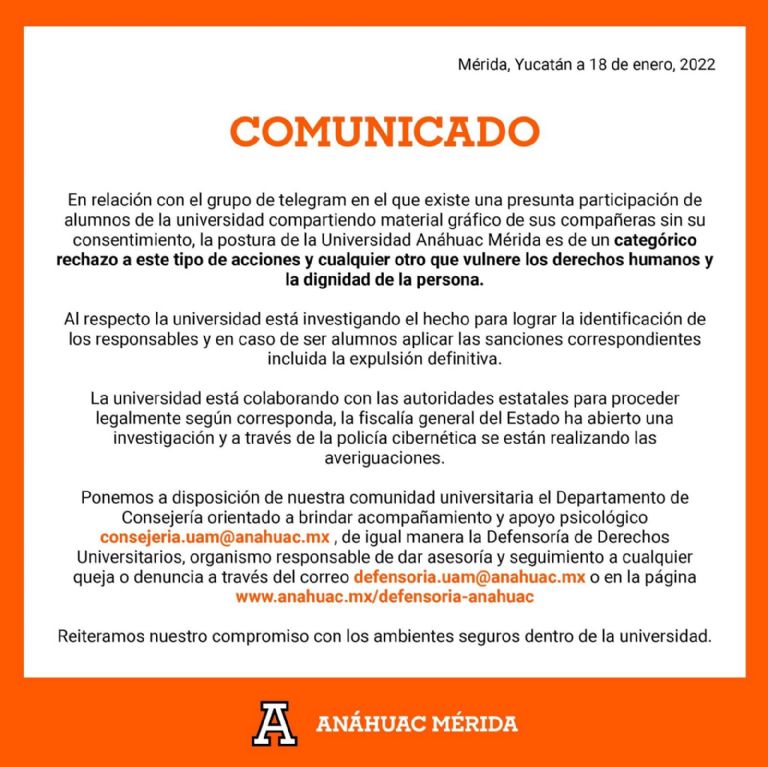 Mérida, Yucatán a 18 de enero, 2022

COMUNICADO

En relación con el grupo de telegram en el que existe una presunta participación de alumnos de la universidad compartiendo material gráfico de sus compañeras sin su consentimiento, la postura de la Universidad Anáhuac Mérida es de un categórico rechazo a este tipo de acciones y cualquier otro que vulnere los derechos humanos y la dignidad de la persona.

Al respecto la universidad está investigando el hecho para lograr la identificación de los responsables y en caso de ser alumnos aplicar las sanciones correspondientes incluida la expulsión definitiva.

La universidad está colaborando con las autoridades estatales para proceder legalmente según corresponda, la fiscalía general del Estado ha abierto una investigación y a través de la policía cibernética se están realizando las averiguaciones.

Ponemos a disposición de nuestra comunidad universitaria el Departamento de Consejería orientado a brindar acompañamiento y apoyo psicológico consejeria.uam@anahuac.mx , de igual manera la Defensoría de Derechos Universitarios, organismo responsable de dar asesoría y seguimiento a cualquier queja o denuncia a través del correo defensoria.uam@anahuac.mx o en la página www.anahuac.mx/defensoria-anahuac

Reiteramos nuestro compromiso con los ambientes seguros dentro de la universidad.

A ANÁHUAC MÉRIDA